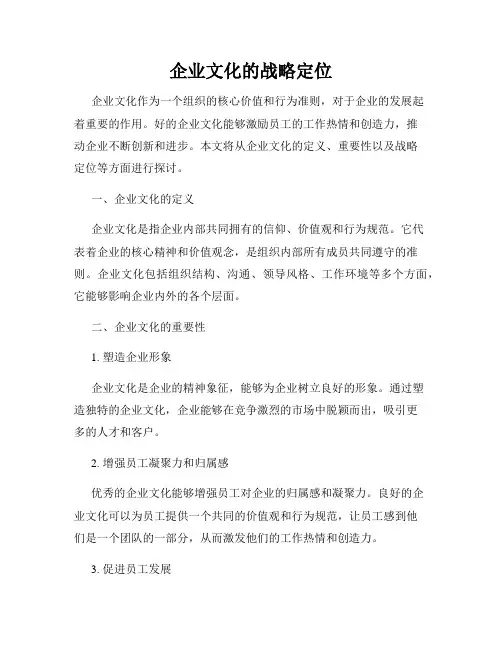 企业文化的战略定位

企业文化作为一个组织的核心价值和行为准则，对于企业的发展起着重要的作用。好的企业文化能够激励员工的工作热情和创造力，推动企业不断创新和进步。本文将从企业文化的定义、重要性以及战略定位等方面进行探讨。

一、企业文化的定义

企业文化是指企业内部共同拥有的信仰、价值观和行为规范。它代表着企业的核心精神和价值观念，是组织内部所有成员共同遵守的准则。企业文化包括组织结构、沟通、领导风格、工作环境等多个方面，它能够影响企业内外的各个层面。

二、企业文化的重要性

1. 塑造企业形象

企业文化是企业的精神象征，能够为企业树立良好的形象。通过塑造独特的企业文化，企业能够在竞争激烈的市场中脱颖而出，吸引更多的人才和客户。

2. 增强员工凝聚力和归属感

优秀的企业文化能够增强员工对企业的归属感和凝聚力。良好的企业文化可以为员工提供一个共同的价值观和行为规范，让员工感到他们是一个团队的一部分，从而激发他们的工作热情和创造力。

3. 促进员工发展